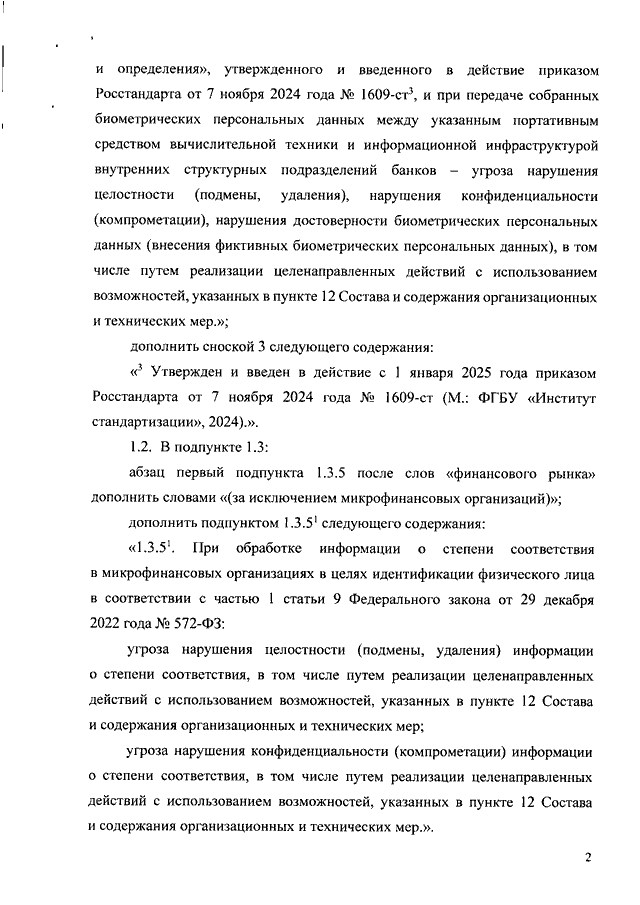 и определения», утвержденного и введенного в действие приказом Росстандарта от 7 ноября 2024 года № 1609-ст$^3$, и при передаче собранных биометрических персональных данных между указанным портативным средством вычислительной техники и информационной инфраструктурой внутренних структурных подразделений банков – угроза нарушения целостности (подмены, удаления), нарушения конфиденциальности (компрометации), нарушения достоверности биометрических персональных данных (внесения фиктивных биометрических персональных данных), в том числе путем реализации целенаправленных действий с использованием возможностей, указанных в пункте 12 Состава и содержания организационных и технических мер.»;

дополнить сноской 3 следующего содержания:

«$^3$ Утвержден и введен в действие с 1 января 2025 года приказом Росстандарта от 7 ноября 2024 года № 1609-ст (М.: ФГБУ «Институт стандартизации», 2024).».

1.2. В подпункте 1.3:

абзац первый подпункта 1.3.5 после слов «финансового рынка» дополнить словами «(за исключением микрофинансовых организаций)»;

дополнить подпунктом 1.3.5$^1$ следующего содержания:

«1.3.5$^1$. При обработке информации о степени соответствия в микрофинансовых организациях в целях идентификации физического лица в соответствии с частью 1 статьи 9 Федерального закона от 29 декабря 2022 года № 572-ФЗ:

угроза нарушения целостности (подмены, удаления) информации о степени соответствия, в том числе путем реализации целенаправленных действий с использованием возможностей, указанных в пункте 12 Состава и содержания организационных и технических мер;

угроза нарушения конфиденциальности (компрометации) информации о степени соответствия, в том числе путем реализации целенаправленных действий с использованием возможностей, указанных в пункте 12 Состава и содержания организационных и технических мер.».

2